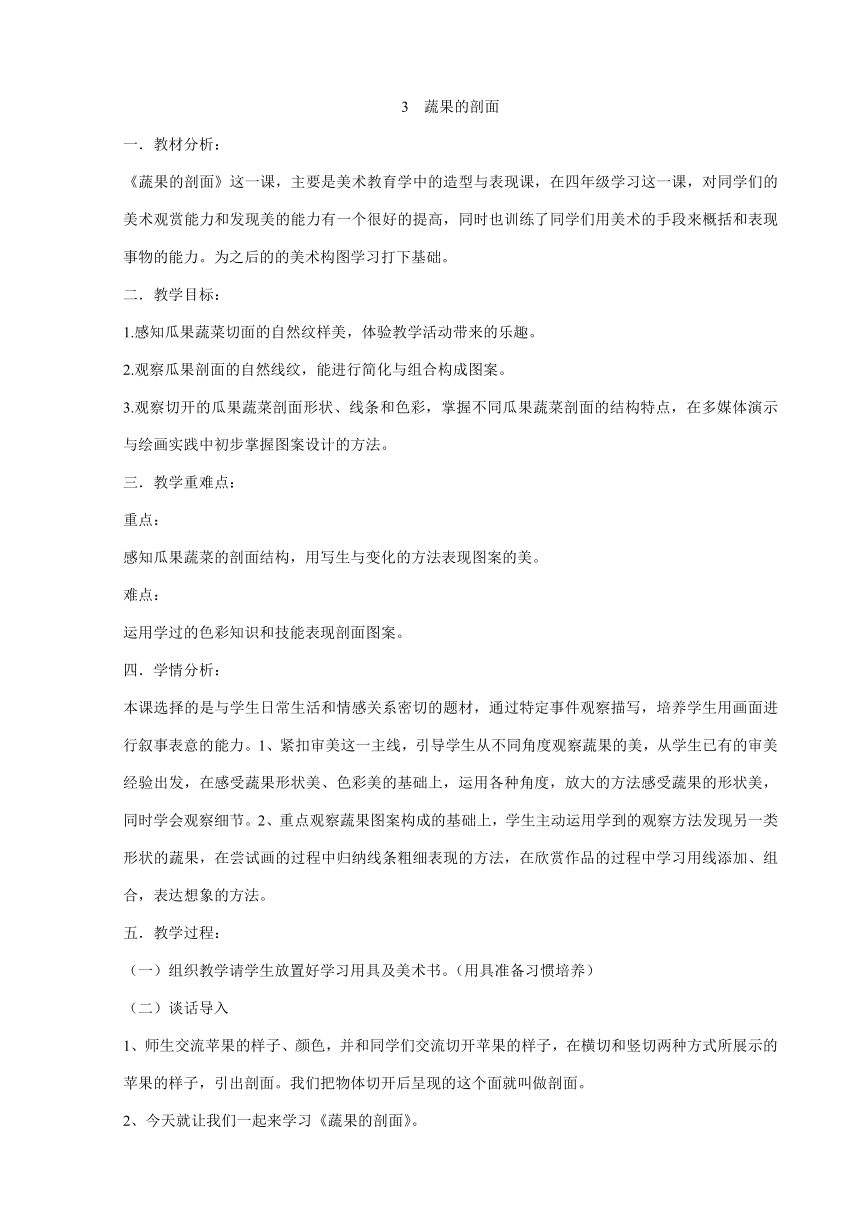 3　蔬果的剖面

一．教材分析：

《蔬果的剖面》这一课，主要是美术教育学中的造型与表现课，在四年级学习这一课，对同学们的美术观赏能力和发现美的能力有一个很好的提高，同时也训练了同学们用美术的手段来概括和表现事物的能力。为之后的的美术构图学习打下基础。

二．教学目标：

1.感知瓜果蔬菜切面的自然纹样美，体验教学活动带来的乐趣。

2.观察瓜果剖面的自然线纹，能进行简化与组合构成图案。

3.观察切开的瓜果蔬菜剖面形状、线条和色彩，掌握不同瓜果蔬菜剖面的结构特点，在多媒体演示与绘画实践中初步掌握图案设计的方法。

三．教学重难点：

重点：

感知瓜果蔬菜的剖面结构，用写生与变化的方法表现图案的美。

难点：

运用学过的色彩知识和技能表现剖面图案。

四．学情分析：

本课选择的是与学生日常生活和情感关系密切的题材，通过特定事件观察描写，培养学生用画面进行叙事表意的能力。1、紧扣审美这一主线，引导学生从不同角度观察蔬果的美，从学生已有的审美经验出发，在感受蔬果形状美、色彩美的基础上，运用各种角度，放大的方法感受蔬果的形状美，同时学会观察细节。2、重点观察蔬果图案构成的基础上，学生主动运用学到的观察方法发现另一类形状的蔬果，在尝试画的过程中归纳线条粗细表现的方法，在欣赏作品的过程中学习用线添加、组合，表达想象的方法。

五．教学过程：

（一）组织教学请学生放置好学习用具及美术书。(用具准备习惯培养）

（二）谈话导入

1、师生交流苹果的样子、颜色，并和同学们交流切开苹果的样子，在横切和竖切两种方式所展示的苹果的样子，引出剖面。我们把物体切开后呈现的这个面就叫做剖面。

2、今天就让我们一起来学习《蔬果的剖面》。